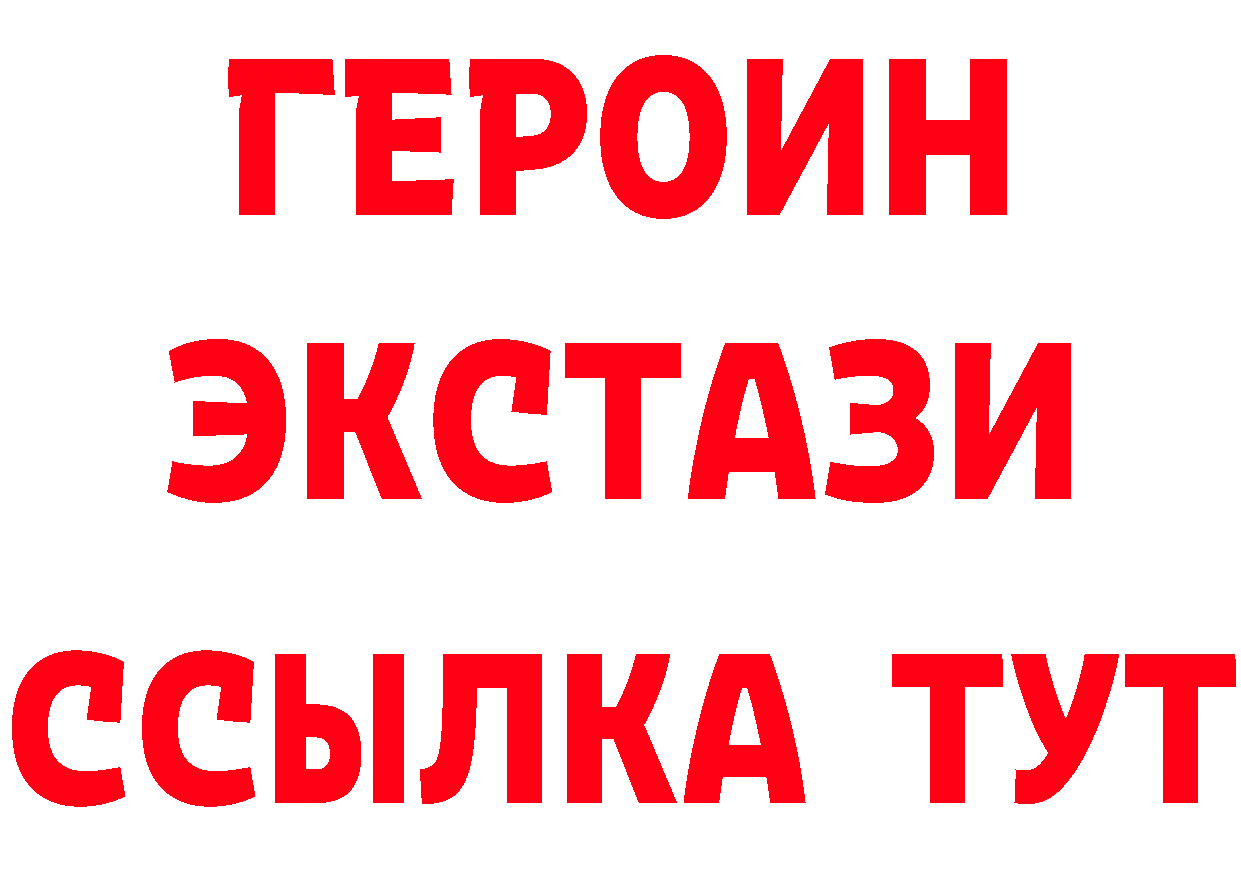 ГЕРОИН
ЭКСТАЗИ
ССЫЛКА ТУТ